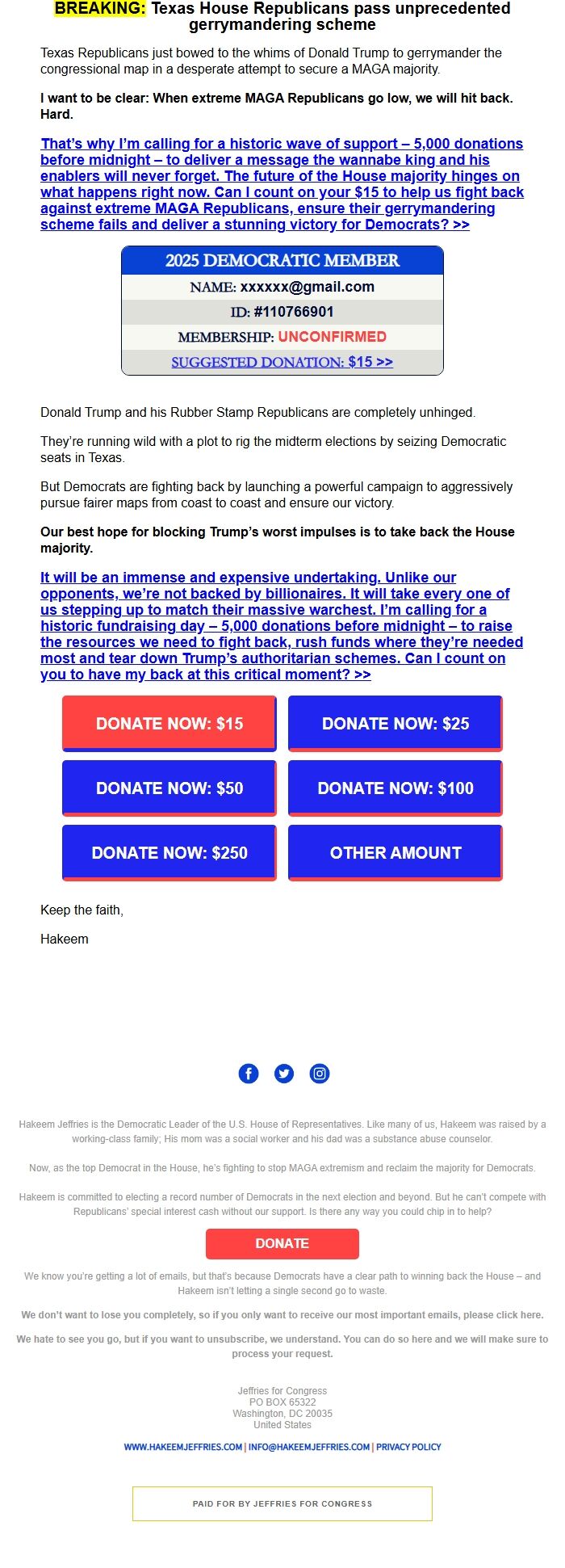 BREAKING: Texas House Republicans pass unprecedented gerrymandering scheme

Texas Republicans just bowed to the whims of Donald Trump to gerrymander the congressional map in a desperate attempt to secure a MAGA majority.

I want to be clear: When extreme MAGA Republicans go low, we will hit back. Hard.

That's why I'm calling for a historic wave of support – 5,000 donations before midnight – to deliver a message the wannabe king and his enablers will never forget. The future of the House majority hinges on what happens right now. Can I count on your $15 to help us fight back against extreme MAGA Republicans, ensure their gerrymandering scheme fails and deliver a stunning victory for Democrats? >>

2025 DEMOCRATIC MEMBER
NAME: xxxxxx@gmail.com
ID: #110766901
MEMBERSHIP: UNCONFIRMED
SUGGESTED DONATION: $15 >>

Donald Trump and his Rubber Stamp Republicans are completely unhinged.

They're running wild with a plot to rig the midterm elections by seizing Democratic seats in Texas.

But Democrats are fighting back by launching a powerful campaign to aggressively pursue fairer maps from coast to coast and ensure our victory.

Our best hope for blocking Trump's worst impulses is to take back the House majority.

It will be an immense and expensive undertaking. Unlike our opponents, we're not backed by billionaires. It will take every one of us stepping up to match their massive warchest. I'm calling for a historic fundraising day – 5,000 donations before midnight – to raise the resources we need to fight back, rush funds where they're needed most and tear down Trump's authoritarian schemes. Can I count on you to have my back at this critical moment? >>

DONATE NOW: $15
DONATE NOW: $25
DONATE NOW: $50
DONATE NOW: $100
DONATE NOW: $250
OTHER AMOUNT

Keep the faith,

Hakeem

Hakeem Jeffries is the Democratic Leader of the U.S. House of Representatives. Like many of us, Hakeem was raised by a working-class family; His mom was a social worker and his dad was a substance abuse counselor.

Now, as the top Democrat in the House, he's fighting to stop MAGA extremism and reclaim the majority for Democrats.

Hakeem is committed to electing a record number of Democrats in the next election and beyond. But he can't compete with Republicans' special interest cash without our support. Is there any way you could chip in to help?

DONATE

We know you're getting a lot of emails, but that's because Democrats have a clear path to winning back the House – and Hakeem isn't letting a single second go to waste.

We don't want to lose you completely, so if you only want to receive our most important emails, please click here.

We hate to see you go, but if you want to unsubscribe, we understand. You can do so here and we will make sure to process your request.

Jeffries for Congress
PO BOX 65322
Washington, DC 20035
United States

WWW.HAKEEMJEFFRIES.COM | INFO@HAKEEMJEFFRIES.COM | PRIVACY POLICY

PAID FOR BY JEFFRIES FOR CONGRESS